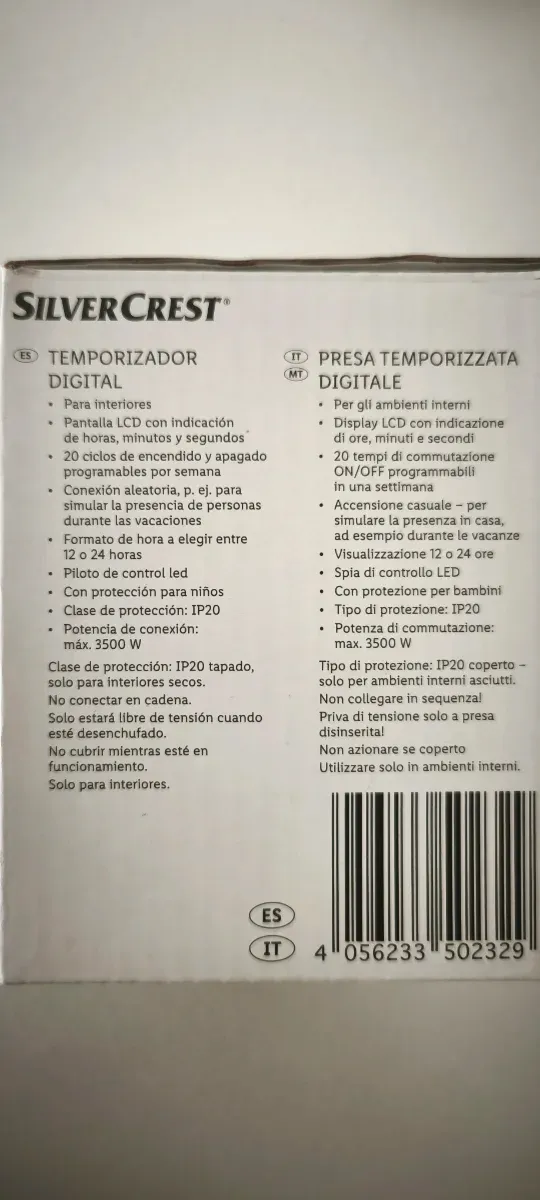 SILVERCREST®

ES TEMPORIZADOR DIGITAL
• Para interiores
• Pantalla LCD con indicación de horas, minutos y segundos
• 20 ciclos de encendido y apagado programables por semana
• Conexión aleatoria, p. ej. para simular la presencia de personas durante las vacaciones
• Formato de hora a elegir entre 12 o 24 horas
• Piloto de control led
• Con protección para niños
• Clase de protección: IP20
• Potencia de conexión: máx. 3500 W

Clase de protección: IP20 tapado, solo para interiores secos.
No conectar en cadena.
Solo estará libre de tensión cuando esté desenchufado.
No cubrir mientras esté en funcionamiento.
Solo para interiores.

IT MT PRESA TEMPORIZZATA DIGITALE
• Per gli ambienti interni
• Display LCD con indicazione di ore, minuti e secondi
• 20 tempi di commutazione ON/OFF programmabili in una settimana
• Accensione casuale – per simulare la presenza in casa, ad esempio durante le vacanze
• Visualizzazione 12 o 24 ore
• Spia di controllo LED
• Con protezione per bambini
• Tipo di protezione: IP20
• Potenza di commutazione: max. 3500 W

Tipo di protezione: IP20 coperto – solo per ambienti interni asciutti.
Non collegare in sequenza!
Priva di tensione solo a presa disinserita!
Non azionare se coperto
Utilizzare solo in ambienti interni.

ES
IT

4 056233 502329